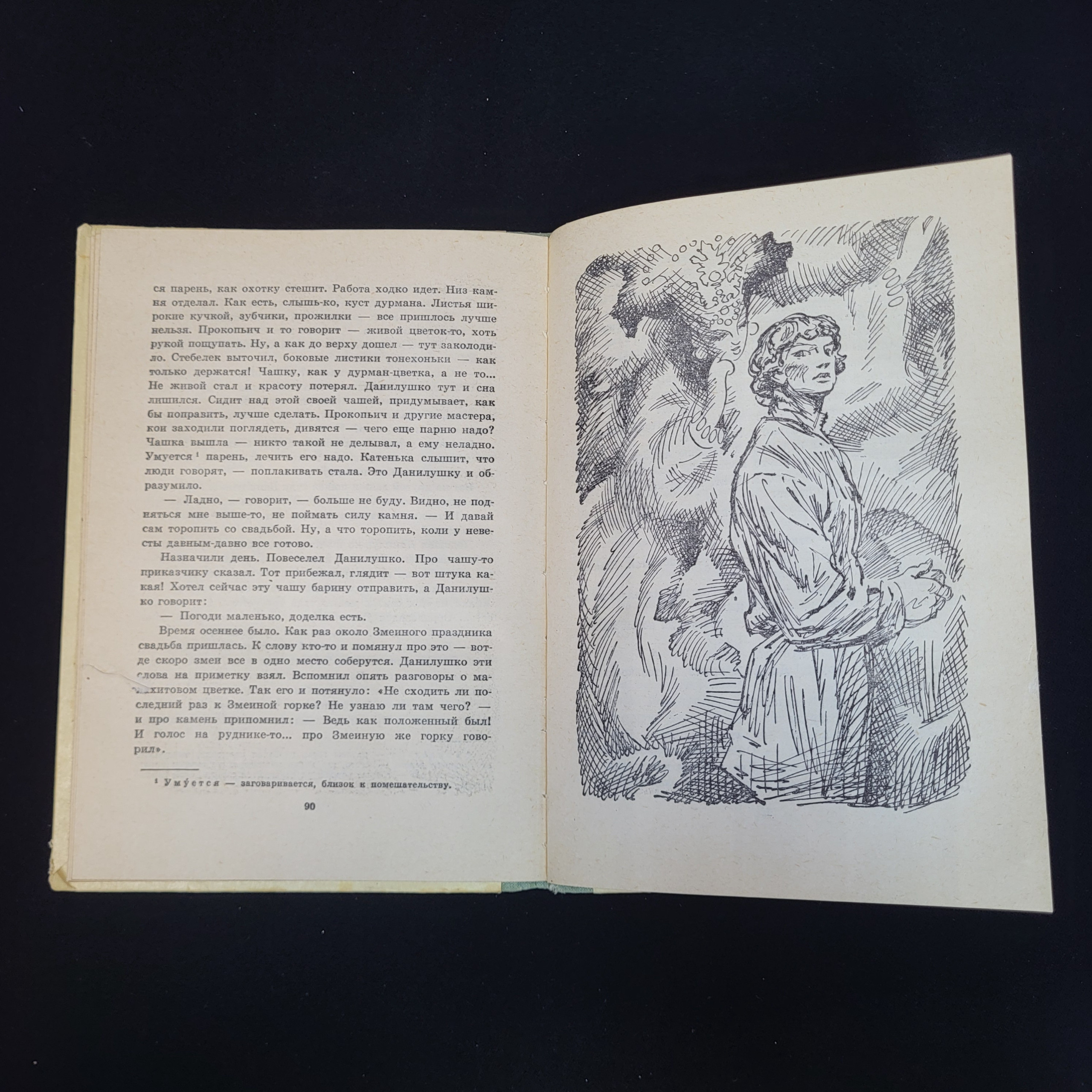 ся парень, как охотку стешит. Работа ходко идет. Низ камня отделал. Как есть, слышь-ко, куст дурмана. Листья широкие кучкой, зубчики, прожилки — все пришлось лучше нельзя. Прокопьич и то говорит — живой цветок-то, хоть рукой пощупать. Ну, а как до верху дошел — тут заколодило. Стебелек выточил, боковые листики тонехоньки — как только держатся! Чашку, как у дурман-цветка, а не то... Не живой стал и красоту потерял. Данилушко тут и сна лишился. Сидит над этой своей чашей, придумывает, как бы поправить, лучше сделать. Прокопьич и другие мастера, кои заходили поглядеть, дивятся — чего еще парню надо? Чашка вышла — никто такой не делывал, а ему неладно. Умуется $^{1}$ парень, лечить его надо. Катенька слышит, что люди говорят, — поплакивать стала. Это Данилушку и образумило.

— Ладно, — говорит, — больше не буду. Видно, не подняться мне выше-то, не поймать силу камня. — И давай сам торопить со свадьбой. Ну, а что торопить, коли у невесты давным-давно все готово.

Назначили день. Повеселел Данилушко. Про чашу-то приказчику сказал. Тот прибежал, глядит — вот штука какая! Хотел сейчас эту чашу барину отправить, а Данилушко говорит:

— Погоди маленько, доделка есть.

Время осеннее было. Как раз около Змеиного праздника свадьба пришлась. К слову кто-то и помянул про это — вот-де скоро змеи все в одно место соберутся. Данилушко эти слова на приметку взял. Вспомнил опять разговоры о малахитовом цветке. Так его и потянуло: «Не сходить ли последний раз к Змеиной горке? Не узнаю ли там чего? — и про камень припомнил: — Ведь как положенный был! И голос на руднике-то... про Змеиную же горку говорил».

$^{1}$ Умуется — заговаривается, близок к помешательству.

90